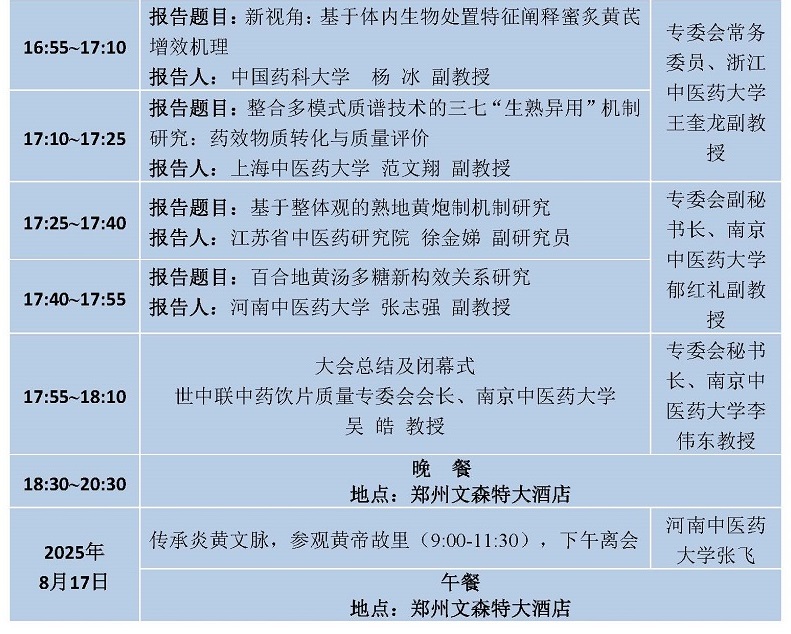 | 16:55~17:10 | 报告题目：新视角：基于体内生物处置特征阐释蜜炙黄芪增效机理 报告人：中国药科大学 杨 冰 副教授 | 专委会常务委员、浙江中医药大学王奎龙副教授 |
|---|---|---|
| 17:10~17:25 | 报告题目：整合多模式质谱技术的三七“生熟异用”机制研究：药效物质转化与质量评价 报告人：上海中医药大学 范文翔 副教授 | |
| 17:25~17:40 | 报告题目：基于整体观的熟地黄炮制机制研究 报告人：江苏省中医药研究院 徐金娣 副研究员 | 专委会副秘书长、南京中医药大学郁红礼副教授 |
| 17:40~17:55 | 报告题目：百合地黄汤多糖新构效关系研究 报告人：河南中医药大学 张志强 副教授 | |
| 17:55~18:10 | 大会总结及闭幕式 世中联中药饮片质量专委会会长、南京中医药大学 吴 皓 教授 | 专委会秘书长、南京中医药大学李伟东教授 |
| 18:30~20:30 | 晚 餐 地点：郑州文森特大酒店 | |
| 2025年8月17日 | 传承炎黄文脉，参观黄帝故里（9:00-11:30），下午离会 | 河南中医药大学张飞 |
| | 午餐 地点：郑州文森特大酒店 | |